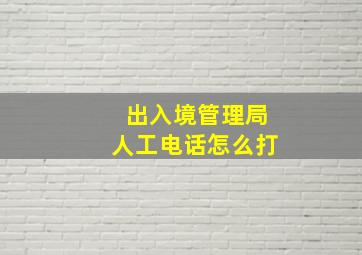 出入境管理局
人工电话怎么打